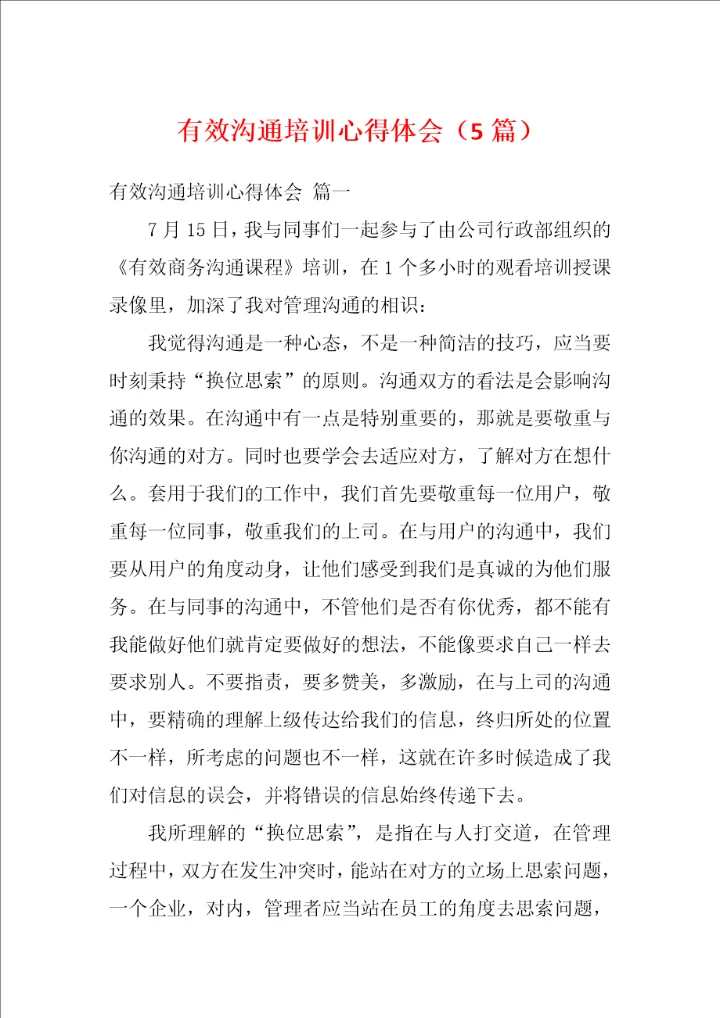 有效沟通培训心得体会（5篇）

有效沟通培训心得体会 篇一

7月15日，我与同事们一起参与了由公司行政部组织的《有效商务沟通课程》培训，在1个多小时的观看培训授课录像里，加深了我对管理沟通的相识：

我觉得沟通是一种心态，不是一种简洁的技巧，应当要时刻秉持“换位思索”的原则。沟通双方的看法是会影响沟通的效果。在沟通中有一点是特别重要的，那就是要敬重与你沟通的对方。同时也要学会去适应对方，了解对方在想什么。套用于我们的工作中，我们首先要敬重每一位用户，敬重每一位同事，敬重我们的上司。在与用户的沟通中，我们要从用户的角度动身，让他们感受到我们是真诚的为他们服务。在与同事的沟通中，不管他们是否有你优秀，都不能有我能做好他们就肯定要做好的想法，不能像要求自己一样去要求别人。不要指责，要多赞美，多激励，在与上司的沟通中，要精确的理解上级传达给我们的信息，终归所处的位置不一样，所考虑的问题也不一样，这就在许多时候造成了我们对信息的误会，并将错误的信息始终传递下去。

我所理解的“换位思索”，是指在与人打交道，在管理过程中，双方在发生冲突时，能站在对方的立场上思索问题，一个企业，对内，管理者应当站在员工的角度去思索问题，